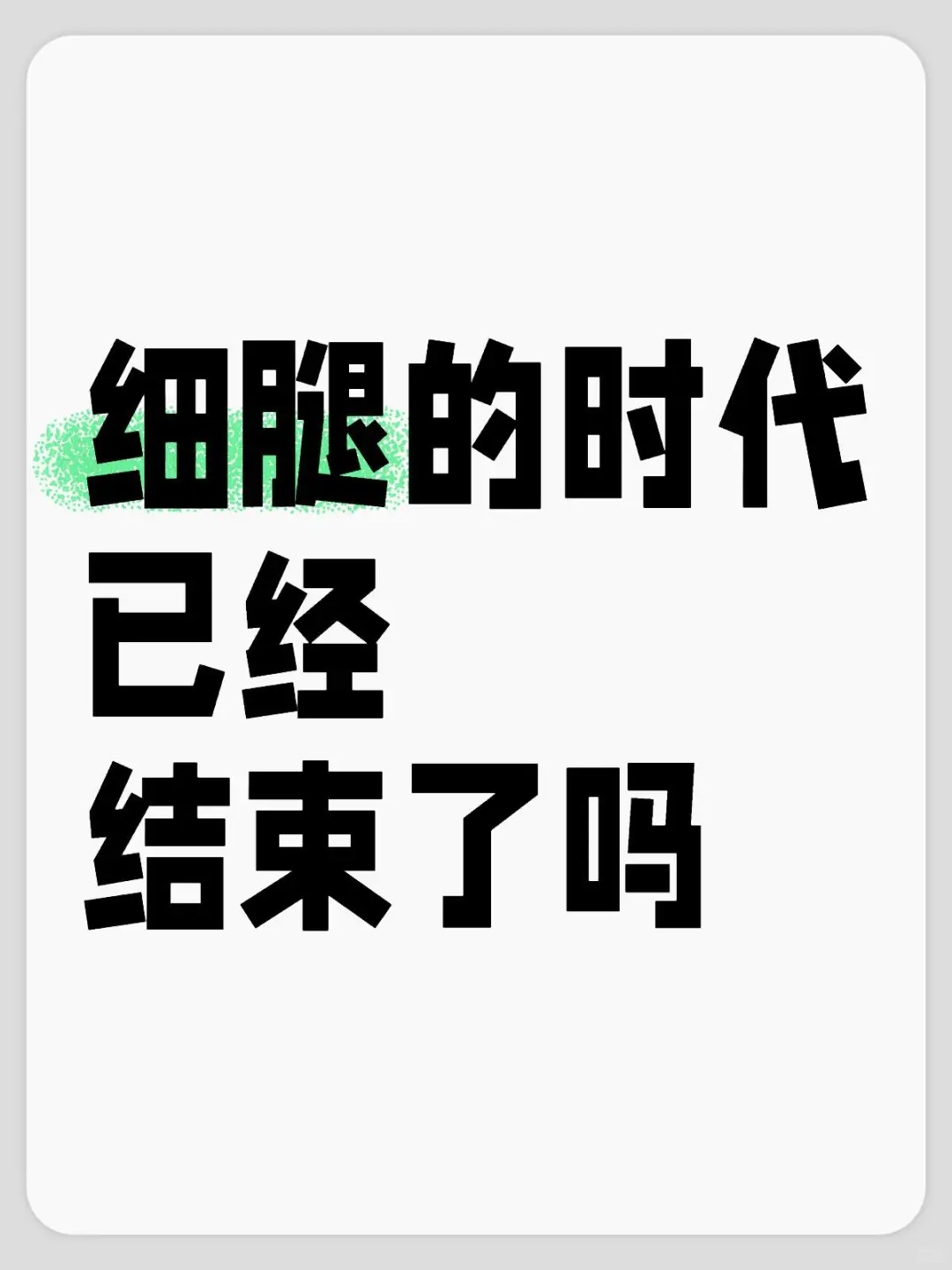 细腿的时代
已经
结束了吗